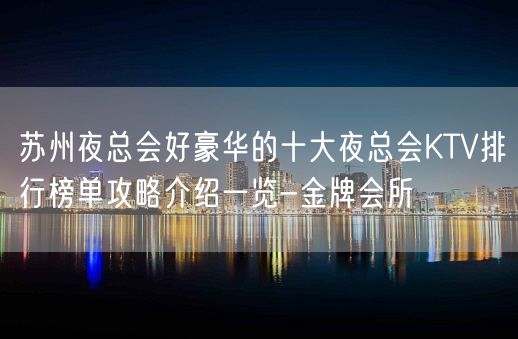 苏州夜总会好豪华的十大夜总会KTV排行榜单攻略介绍一览-金牌会所